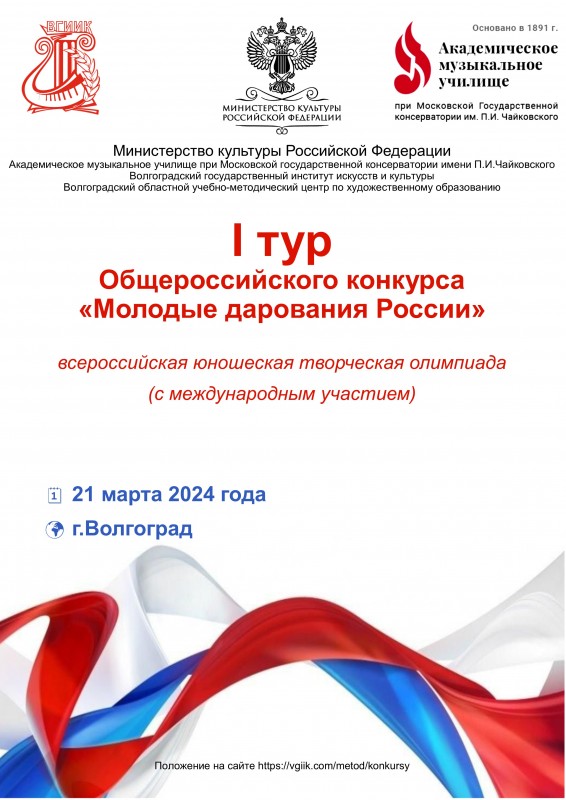 ВГИИК

МИНИСТЕРСТВО КУЛЬТУРЫ
РОССИЙСКОЙ ФЕДЕРАЦИИ

Основано в 1891 г.
Академическое музыкальное училище
при Московской Государственной консерватории им. П.И. Чайковского

Министерство культуры Российской Федерации
Академическое музыкальное училище при Московской государственной консерватории имени П.И.Чайковского
Волгоградский государственный институт искусств и культуры
Волгоградский областной учебно-методический центр по художественному образованию

I тур
Общероссийского конкурса
«Молодые дарования России»

всероссийская юношеская творческая олимпиада
(с международным участием)

21 марта 2024 года
г.Волгоград

Положение на сайте https://vgiik.com/metod/konkursy